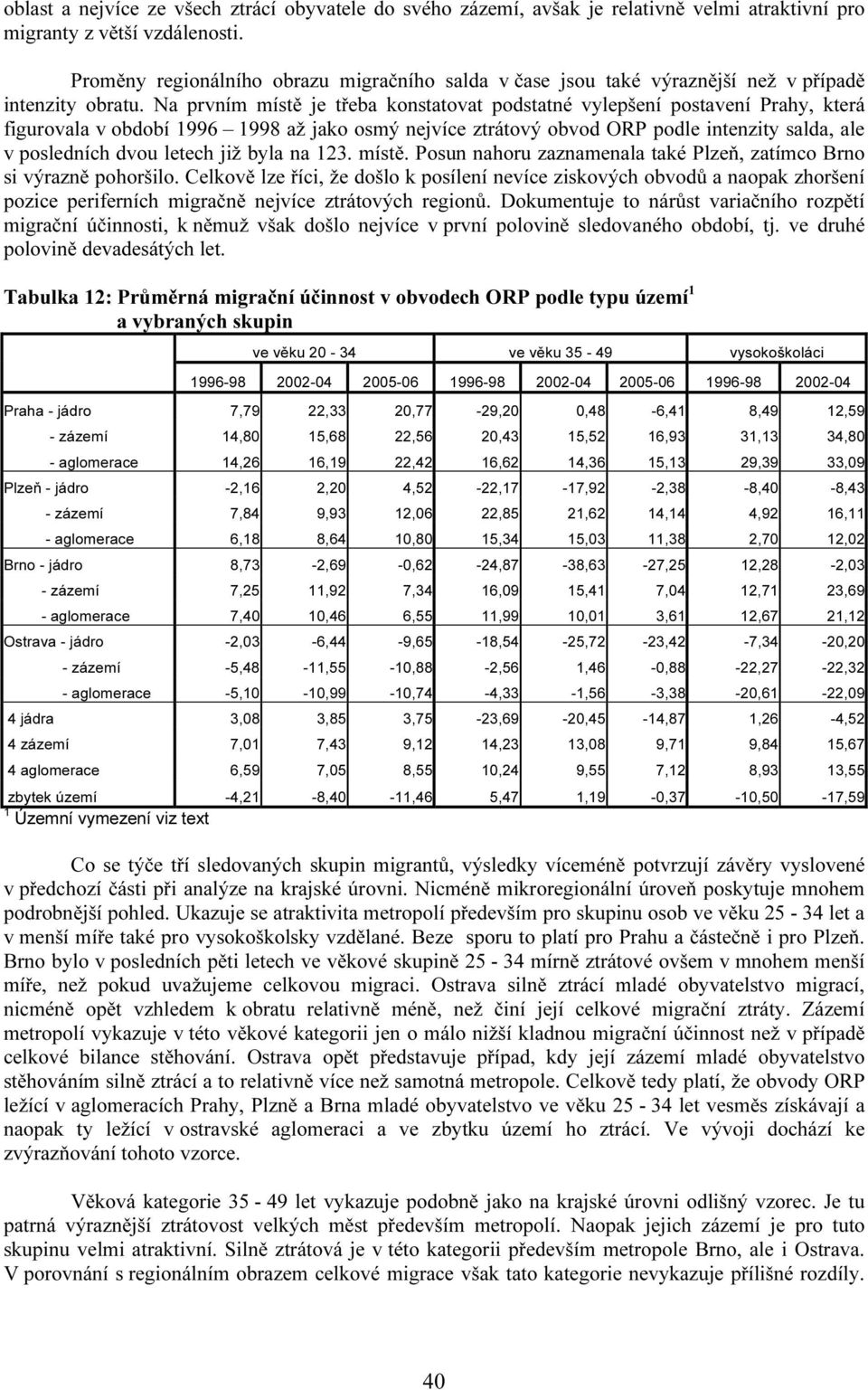 oblast a nejvíce ze všech ztrácí obyvatele do svého zázemí, avšak je relativně velmi atraktivní pro migranty z větší vzdálenosti.

Proměny regionálního obrazu migračního salda v čase jsou také výraznější než v případě intenzity obratu. Na prvním místě je třeba konstatovat podstatné vylepšení postavení Prahy, která figurovala v období 1996 – 1998 až jako osmý nejvíce ztrátový obvod ORP podle intenzity salda, ale v posledních dvou letech již byla na 123. místě. Posun nahoru zaznamenala také Plzeň, zatímco Brno si výrazně pohoršilo. Celkově lze říci, že došlo k posílení nevíce ziskových obvodů a naopak zhoršení pozice periferních migračně nejvíce ztrátových regionů. Dokumentuje to nárůst variačního rozpětí migrační účinnosti, k němuž však došlo nejvíce v první polovině sledovaného období, tj. ve druhé polovině devadesátých let.

Tabulka 12: Průměrná migrační účinnost v obvodech ORP podle typu území$^1$ a vybraných skupin

| | ve věku 20 - 34 | | | ve věku 35 - 49 | | | vysokoškoláci | |
|---|---|---|---|---|---|---|---|---|
| | 1996-98 | 2002-04 | 2005-06 | 1996-98 | 2002-04 | 2005-06 | 1996-98 | 2002-04 |
| Praha - jádro | 7,79 | 22,33 | 20,77 | -29,20 | 0,48 | -6,41 | 8,49 | 12,59 |
| - zázemí | 14,80 | 15,68 | 22,56 | 20,43 | 15,52 | 16,93 | 31,13 | 34,80 |
| - aglomerace | 14,26 | 16,19 | 22,42 | 16,62 | 14,36 | 15,13 | 29,39 | 33,09 |
| Plzeň - jádro | -2,16 | 2,20 | 4,52 | -22,17 | -17,92 | -2,38 | -8,40 | -8,43 |
| - zázemí | 7,84 | 9,93 | 12,06 | 22,85 | 21,62 | 14,14 | 4,92 | 16,11 |
| - aglomerace | 6,18 | 8,64 | 10,80 | 15,34 | 15,03 | 11,38 | 2,70 | 12,02 |
| Brno - jádro | 8,73 | -2,69 | -0,62 | -24,87 | -38,63 | -27,25 | 12,28 | -2,03 |
| - zázemí | 7,25 | 11,92 | 7,34 | 16,09 | 15,41 | 7,04 | 12,71 | 23,69 |
| - aglomerace | 7,40 | 10,46 | 6,55 | 11,99 | 10,01 | 3,61 | 12,67 | 21,12 |
| Ostrava - jádro | -2,03 | -6,44 | -9,65 | -18,54 | -25,72 | -23,42 | -7,34 | -20,20 |
| - zázemí | -5,48 | -11,55 | -10,88 | -2,56 | 1,46 | -0,88 | -22,27 | -22,32 |
| - aglomerace | -5,10 | -10,99 | -10,74 | -4,33 | -1,56 | -3,38 | -20,61 | -22,09 |
| 4 jádra | 3,08 | 3,85 | 3,75 | -23,69 | -20,45 | -14,87 | 1,26 | -4,52 |
| 4 zázemí | 7,01 | 7,43 | 9,12 | 14,23 | 13,08 | 9,71 | 9,84 | 15,67 |
| 4 aglomerace | 6,59 | 7,05 | 8,55 | 10,24 | 9,55 | 7,12 | 8,93 | 13,55 |
| zbytek území | -4,21 | -8,40 | -11,46 | 5,47 | 1,19 | -0,37 | -10,50 | -17,59 |

$^1$ Územní vymezení viz text

Co se týče tří sledovaných skupin migrantů, výsledky víceméně potvrzují závěry vyslovené v předchozí části při analýze na krajské úrovni. Nicméně mikroregionální úroveň poskytuje mnohem podrobnější pohled. Ukazuje se atraktivita metropolí především pro skupinu osob ve věku 25 - 34 let a v menší míře také pro vysokoškolsky vzdělané. Beze sporu to platí pro Prahu a částečně i pro Plzeň. Brno bylo v posledních pěti letech ve věkové skupině 25 - 34 mírně ztrátové ovšem v mnohem menší míře, než pokud uvažujeme celkovou migraci. Ostrava silně ztrácí mladé obyvatelstvo migrací, nicméně opět vzhledem k obratu relativně méně, než činí její celkové migrační ztráty. Zázemí metropolí vykazuje v této věkové kategorii jen o málo nižší kladnou migrační účinnost než v případě celkové bilance stěhování. Ostrava opět představuje případ, kdy její zázemí mladé obyvatelstvo stěhováním silně ztrácí a to relativně více než samotná metropole. Celkově tedy platí, že obvody ORP ležící v aglomeracích Prahy, Plzně a Brna mladé obyvatelstvo ve věku 25 - 34 let vesměs získávají a naopak ty ležící v ostravské aglomeraci a ve zbytku území ho ztrácí. Ve vývoji dochází ke zvýrazňování tohoto vzorce.

Věková kategorie 35 - 49 let vykazuje podobně jako na krajské úrovni odlišný vzorec. Je tu patrná výraznější ztrátovost velkých měst především metropolí. Naopak jejich zázemí je pro tuto skupinu velmi atraktivní. Silně ztrátová je v této kategorii především metropole Brno, ale i Ostrava. V porovnání s regionálním obrazem celkové migrace však tato kategorie nevykazuje přílišné rozdíly.

40